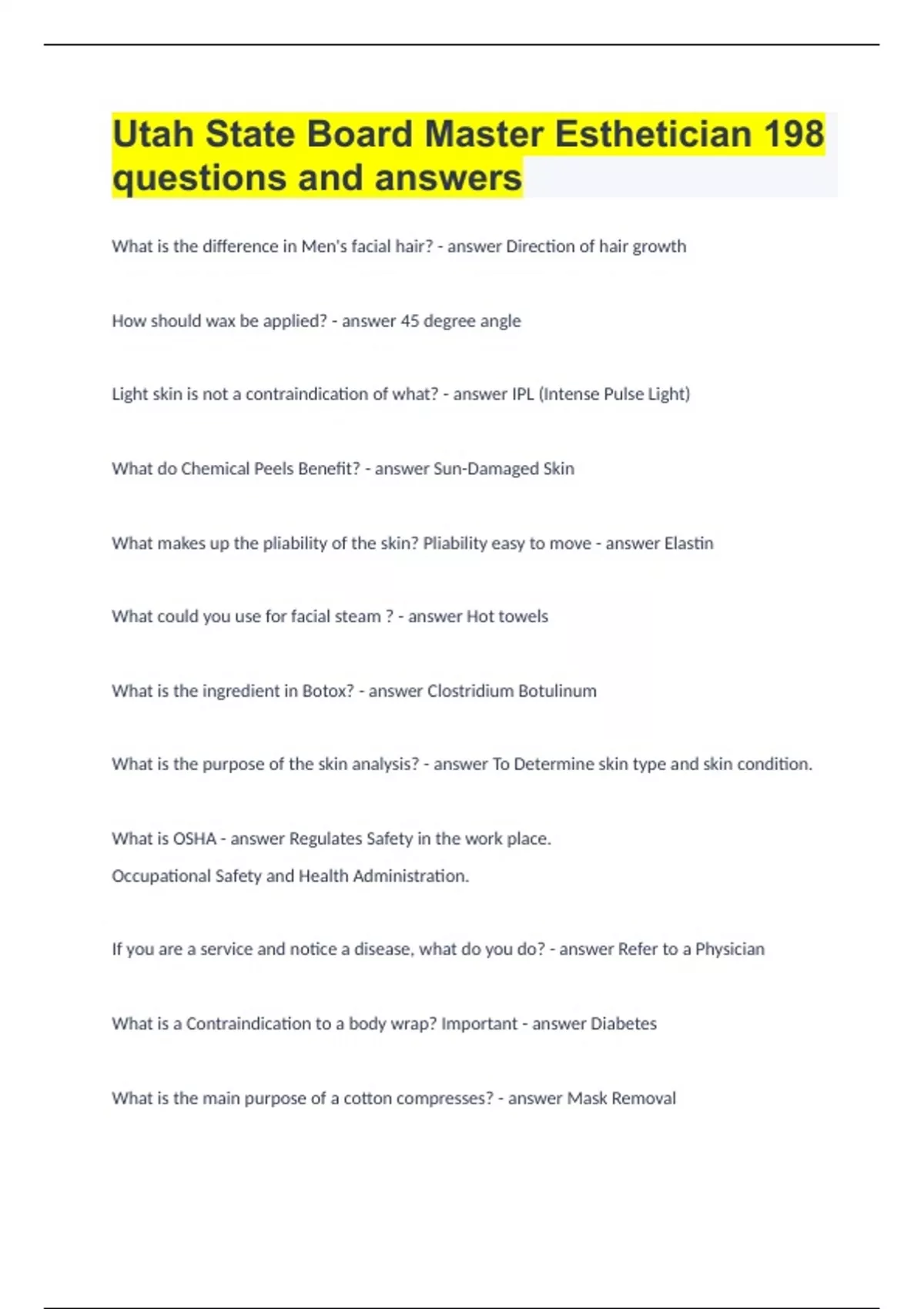 Utah State Board Master Esthetician 198 questions and answers

What is the difference in Men's facial hair? - answer Direction of hair growth

How should wax be applied? - answer 45 degree angle

Light skin is not a contraindication of what? - answer IPL (Intense Pulse Light)

What do Chemical Peels Benefit? - answer Sun-Damaged Skin

What makes up the pliability of the skin? Pliability easy to move - answer Elastin

What could you use for facial steam ? - answer Hot towels

What is the ingredient in Botox? - answer Clostridium Botulinum

What is the purpose of the skin analysis? - answer To Determine skin type and skin condition.

What is OSHA - answer Regulates Safety in the work place.
Occupational Safety and Health Administration.

If you are a service and notice a disease, what do you do? - answer Refer to a Physician

What is a Contraindication to a body wrap? Important - answer Diabetes

What is the main purpose of a cotton compresses? - answer Mask Removal